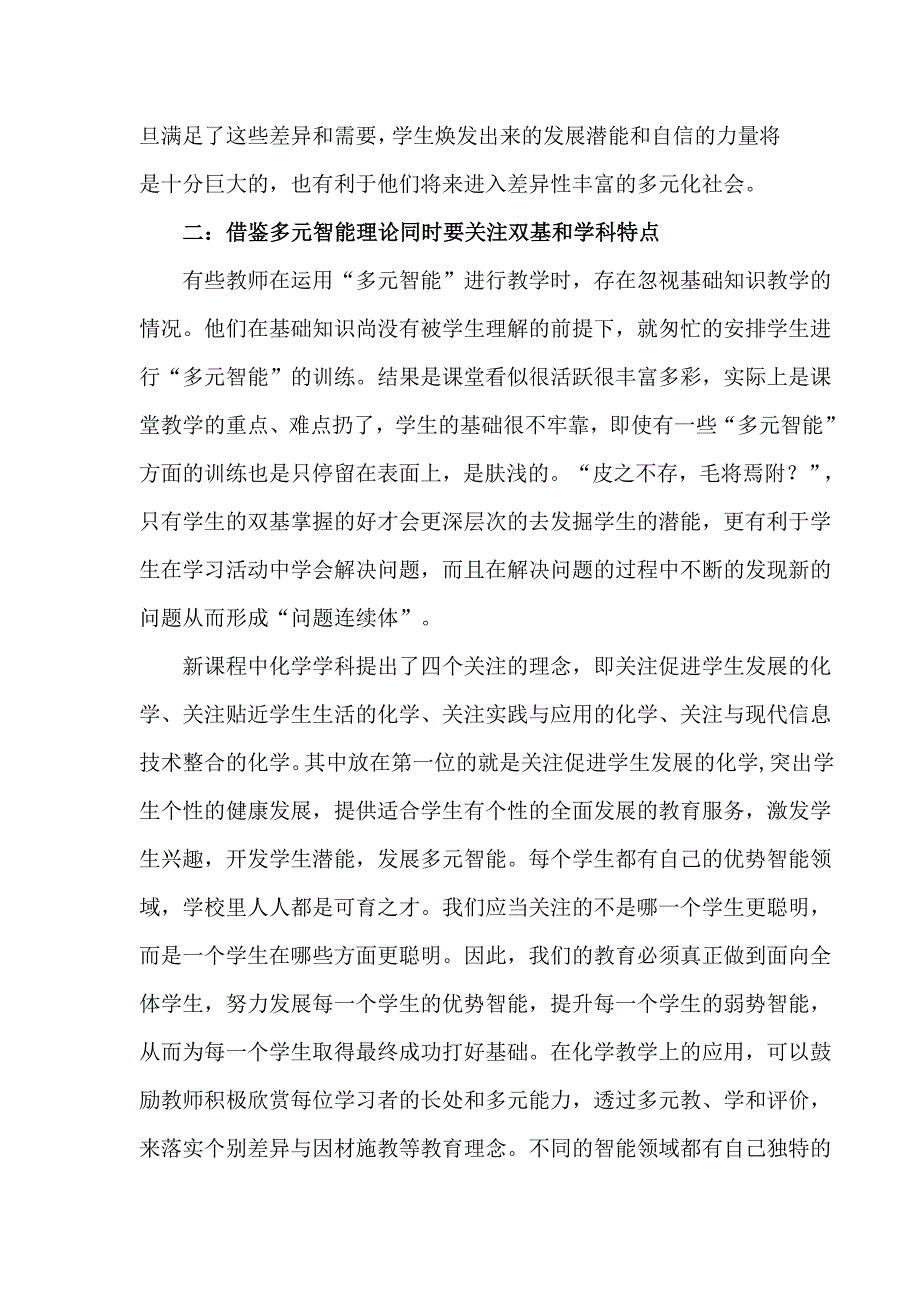 旦满足了这些差异和需要，学生焕发出来的发展潜能和自信的力量将是十分巨大的，也有利于他们将来进入差异性丰富的多元化社会。

二：借鉴多元智能理论同时要关注双基和学科特点

有些教师在运用“多元智能”进行教学时，存在忽视基础知识教学的情况。他们在基础知识尚没有被学生理解的前提下，就匆忙的安排学生进行“多元智能”的训练。结果是课堂看似很活跃很丰富多彩，实际上是课堂教学的重点、难点扔了，学生的基础很不牢靠，即使有一些“多元智能”方面的训练也是只停留在表面上，是肤浅的。“皮之不存，毛将焉附？”，只有学生的双基掌握的好才会更深层次的去发掘学生的潜能，更有利于学生在学习活动中学会解决问题，而且在解决问题的过程中不断的发现新的问题从而形成“问题连续体”。

新课程中化学学科提出了四个关注的理念，即关注促进学生发展的化学、关注贴近学生生活的化学、关注实践与应用的化学、关注与现代信息技术整合的化学。其中放在第一位的就是关注促进学生发展的化学，突出学生个性的健康发展，提供适合学生有个性的全面发展的教育服务，激发学生兴趣，开发学生潜能，发展多元智能。每个学生都有自己的优势智能领域，学校里人人都是可育之才。我们应当关注的不是哪一个学生更聪明，而是一个学生在哪些方面更聪明。因此，我们的教育必须真正做到面向全体学生，努力发展每一个学生的优势智能，提升每一个学生的弱势智能，从而为每一个学生取得最终成功打好基础。在化学教学上的应用，可以鼓励教师积极欣赏每位学习者的长处和多元能力，透过多元教、学和评价，来落实个别差异与因材施教等教育理念。不同的智能领域都有自己独特的